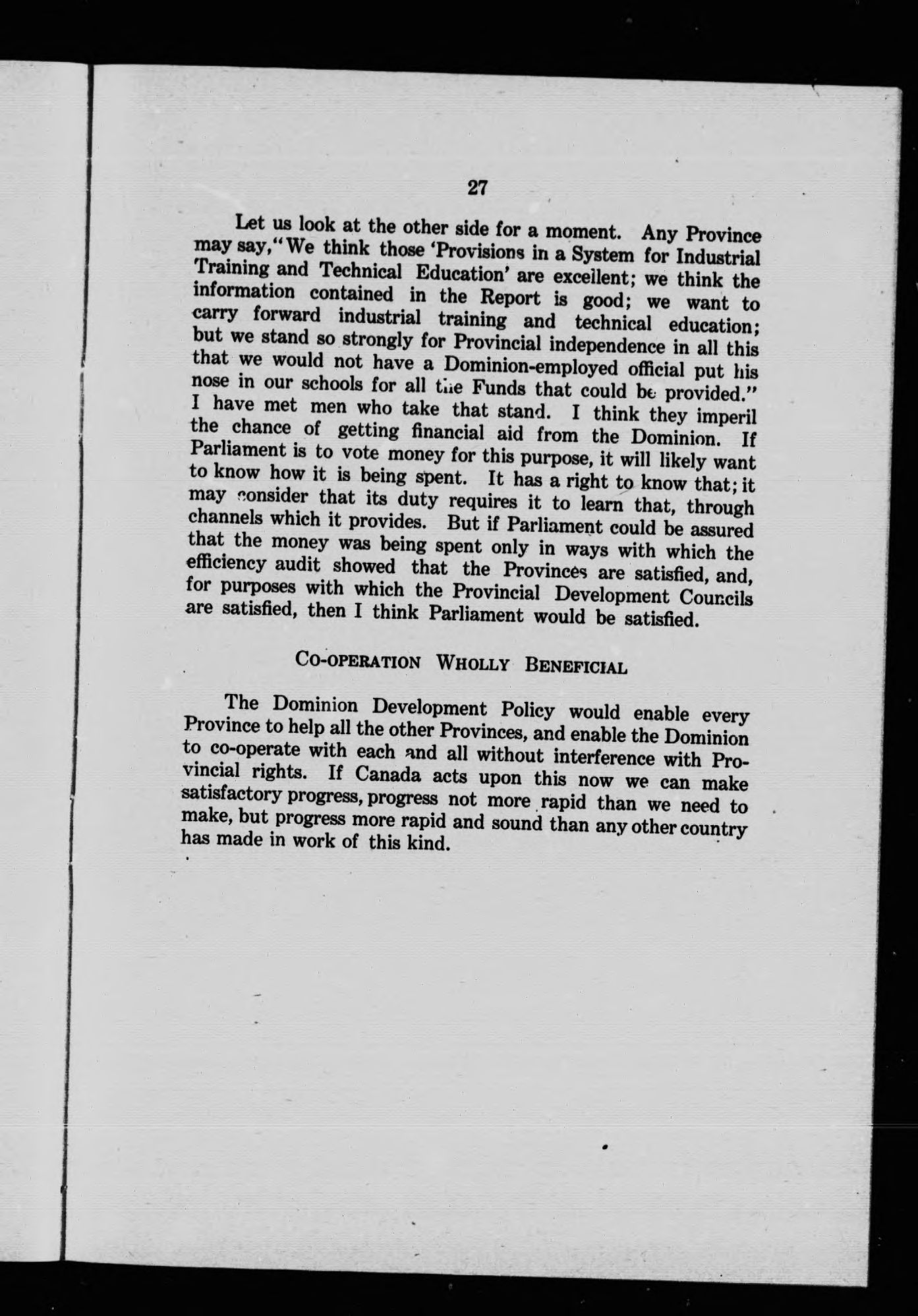 27

Let us look at the other side for a moment. Any Province may say, "We think those 'Provisions in a System for Industrial Training and Technical Education' are excellent; we think the information contained in the Report is good; we want to carry forward industrial training and technical education; but we stand so strongly for Provincial independence in all this that we would not have a Dominion-employed official put his nose in our schools for all the Funds that could be provided." I have met men who take that stand. I think they imperil the chance of getting financial aid from the Dominion. If Parliament is to vote money for this purpose, it will likely want to know how it is being spent. It has a right to know that; it may consider that its duty requires it to learn that, through channels which it provides. But if Parliament could be assured that the money was being spent only in ways with which the efficiency audit showed that the Provinces are satisfied, and, for purposes with which the Provincial Development Councils are satisfied, then I think Parliament would be satisfied.

CO-OPERATION WHOLLY BENEFICIAL

The Dominion Development Policy would enable every Province to help all the other Provinces, and enable the Dominion to co-operate with each and all without interference with Provincial rights. If Canada acts upon this now we can make satisfactory progress, progress not more rapid than we need to make, but progress more rapid and sound than any other country has made in work of this kind.